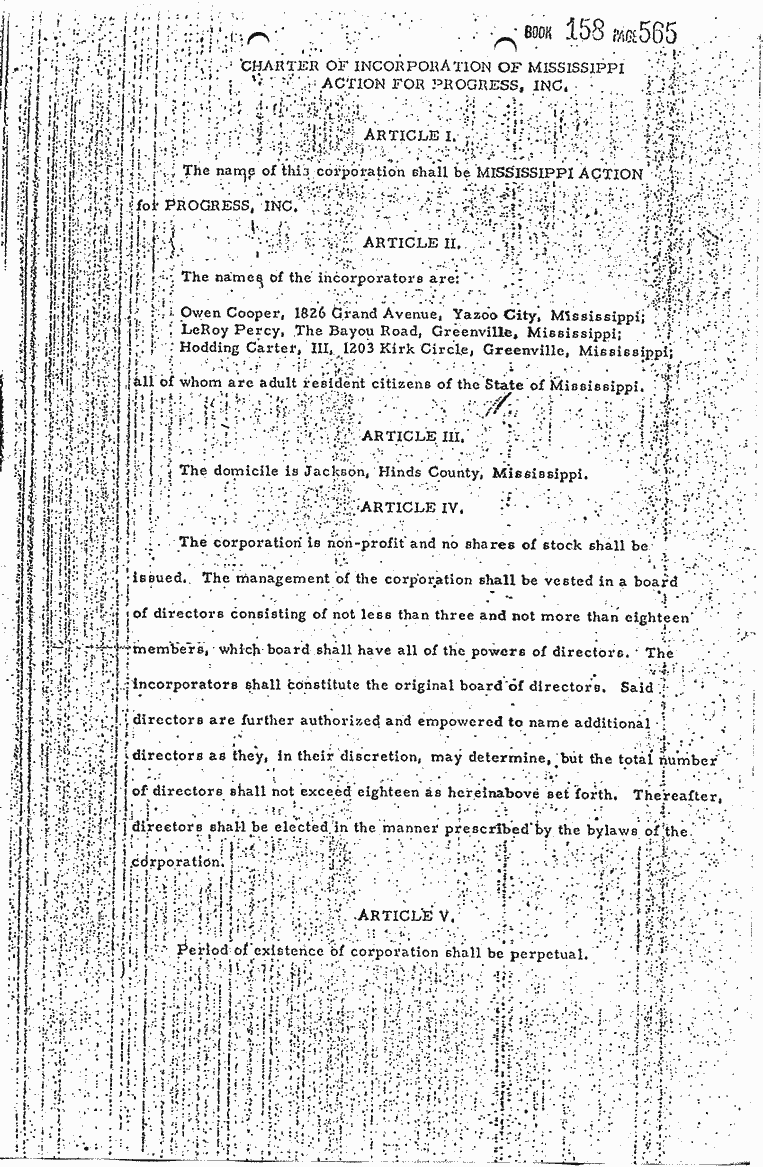 BOOK 158 PAGE 565

CHARTER OF INCORPORATION OF MISSISSIPPI ACTION FOR PROGRESS, INC.

ARTICLE I.

The name of this corporation shall be MISSISSIPPI ACTION for PROGRESS, INC.

ARTICLE II.

The names of the incorporators are:

Owen Cooper, 1826 Grand Avenue, Yazoo City, Mississippi;
LeRoy Percy, The Bayou Road, Greenville, Mississippi;
Hodding Carter, III, 1203 Kirk Circle, Greenville, Mississippi;

all of whom are adult resident citizens of the State of Mississippi.

ARTICLE III.

The domicile is Jackson, Hinds County, Mississippi.

ARTICLE IV.

The corporation is non-profit and no shares of stock shall be issued. The management of the corporation shall be vested in a board of directors consisting of not less than three and not more than eighteen members, which board shall have all of the powers of directors. The incorporators shall constitute the original board of directors. Said directors are further authorized and empowered to name additional directors as they, in their discretion, may determine, but the total number of directors shall not exceed eighteen as hereinabove set forth. Thereafter, directors shall be elected in the manner prescribed by the bylaws of the corporation.

ARTICLE V.

Period of existence of corporation shall be perpetual.